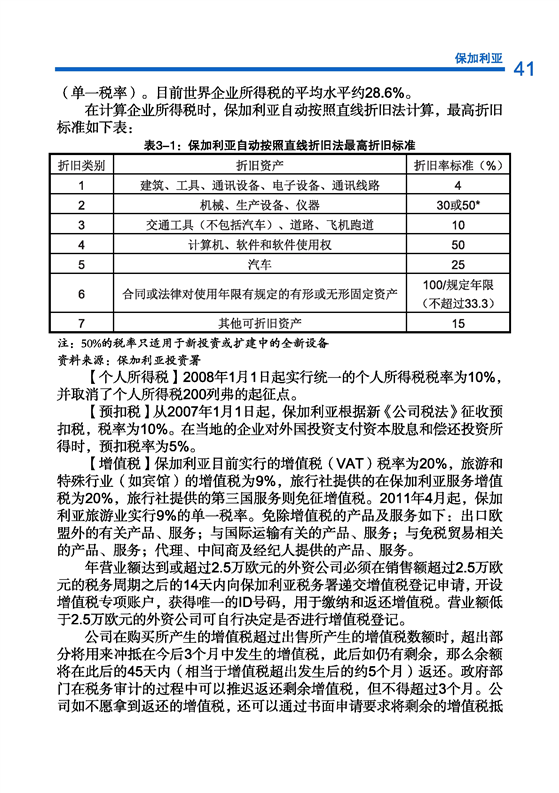 保加利亚 41

（单一税率）。目前世界企业所得税的平均水平约28.6%。

在计算企业所得税时，保加利亚自动按照直线折旧法计算，最高折旧标准如下表：

表3-1：保加利亚自动按照直线折旧法最高折旧标准

| 折旧类别 | 折旧资产 | 折旧率标准（%） |
|---|---|---|
| 1 | 建筑、工具、通讯设备、电子设备、通讯线路 | 4 |
| 2 | 机械、生产设备、仪器 | 30或50* |
| 3 | 交通工具（不包括汽车）、道路、飞机跑道 | 10 |
| 4 | 计算机、软件和软件使用权 | 50 |
| 5 | 汽车 | 25 |
| 6 | 合同或法律对使用年限有规定的有形或无形固定资产 | 100/规定年限（不超过33.3） |
| 7 | 其他可折旧资产 | 15 |

注：50%的税率只适用于新投资或扩建中的全新设备

资料来源：保加利亚投资署

【个人所得税】2008年1月1日起实行统一的个人所得税税率为10%，并取消了个人所得税200列弗的起征点。

【预扣税】从2007年1月1日起，保加利亚根据新《公司税法》征收预扣税，税率为10%。在当地的企业对外国投资支付资本股息和偿还投资所得时，预扣税率为5%。

【增值税】保加利亚目前实行的增值税（VAT）税率为20%，旅游和特殊行业（如宾馆）的增值税为9%，旅行社提供的在保加利亚服务增值税为20%，旅行社提供的第三国服务则免征增值税。2011年4月起，保加利亚旅游业实行9%的单一税率。免除增值税的产品及服务如下：出口欧盟外的有关产品、服务；与国际运输有关的产品、服务；与免税贸易相关的产品、服务；代理、中间商及经纪人提供的产品、服务。

年营业额达到或超过2.5万欧元的外资公司必须在销售额超过2.5万欧元的税务周期之后的14天内向保加利亚税务署递交增值税登记申请，开设增值税专项账户，获得唯一的ID号码，用于缴纳和返还增值税。营业额低于2.5万欧元的外资公司可自行决定是否进行增值税登记。

公司在购买所产生的增值税超过出售所产生的增值税数额时，超出部分将用来冲抵在今后3个月中发生的增值税，此后如仍有剩余，那么余额将在此后的45天内（相当于增值税超出发生后的约5个月）返还。政府部门在税务审计的过程中可以推迟返还剩余增值税，但不得超过3个月。公司如不愿拿到返还的增值税，还可以通过书面申请要求将剩余的增值税抵